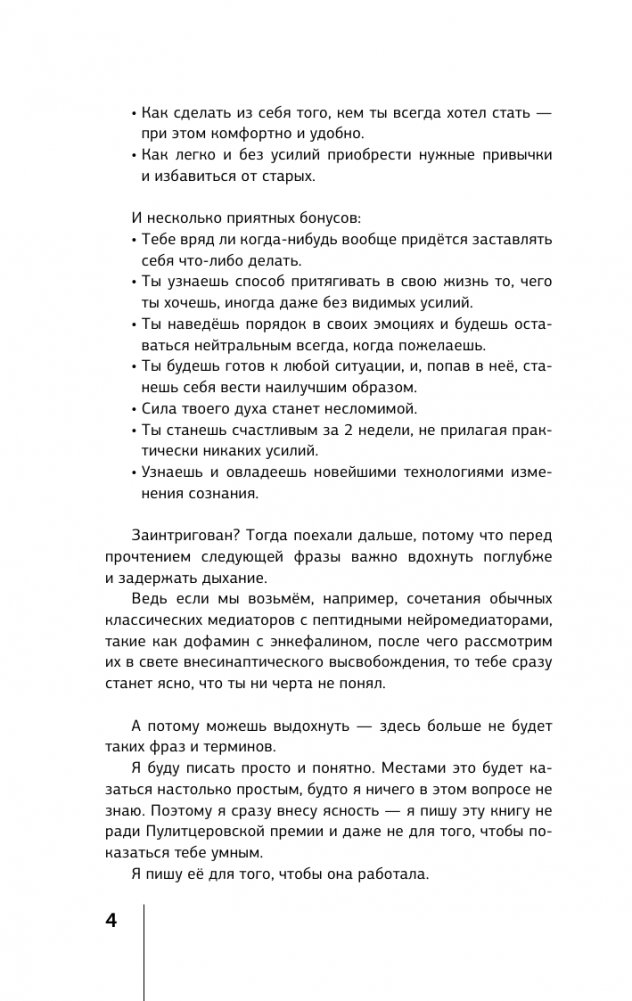 • Как сделать из себя того, кем ты всегда хотел стать — при этом комфортно и удобно.
• Как легко и без усилий приобрести нужные привычки и избавиться от старых.

И несколько приятных бонусов:
• Тебе вряд ли когда-нибудь вообще придётся заставлять себя что-либо делать.
• Ты узнаешь способ притягивать в свою жизнь то, чего ты хочешь, иногда даже без видимых усилий.
• Ты наведёшь порядок в своих эмоциях и будешь оставаться нейтральным всегда, когда пожелаешь.
• Ты будешь готов к любой ситуации, и, попав в неё, станешь себя вести наилучшим образом.
• Сила твоего духа станет несломимой.
• Ты станешь счастливым за 2 недели, не прилагая практически никаких усилий.
• Узнаешь и овладеешь новейшими технологиями изменения сознания.

Заинтригован? Тогда поехали дальше, потому что перед прочтением следующей фразы важно вдохнуть поглубже и задержать дыхание.

Ведь если мы возьмём, например, сочетания обычных классических медиаторов с пептидными нейромедиаторами, такие как дофамин с энкефалином, после чего рассмотрим их в свете внесинаптического высвобождения, то тебе сразу станет ясно, что ты ни черта не понял.

А потому можешь выдохнуть — здесь больше не будет таких фраз и терминов.

Я буду писать просто и понятно. Местами это будет казаться настолько простым, будто я ничего в этом вопросе не знаю. Поэтому я сразу внесу ясность — я пишу эту книгу не ради Пулитцеровской премии и даже не для того, чтобы показаться тебе умным.

Я пишу её для того, чтобы она работала.

4